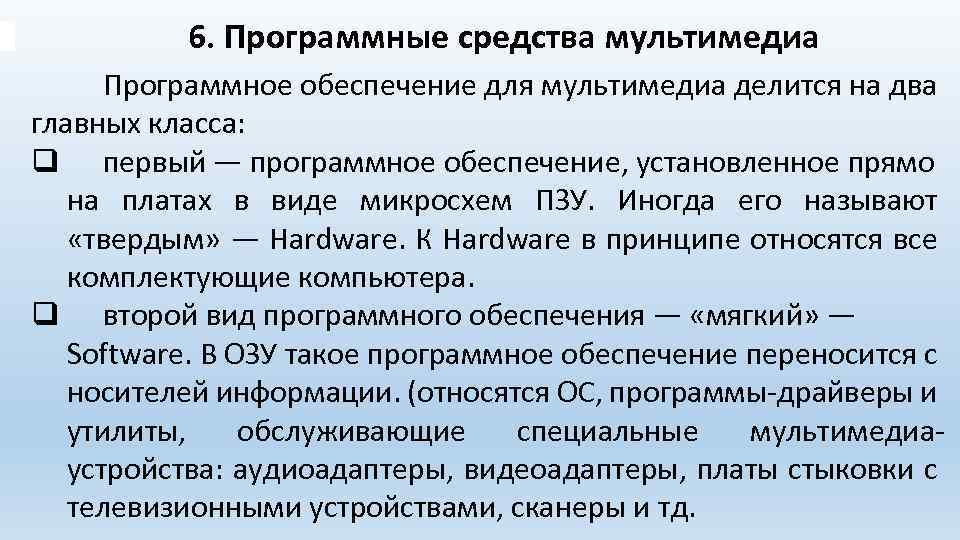 6. Программные средства мультимедиа

Программное обеспечение для мультимедиа делится на два главных класса:

❑ первый — программное обеспечение, установленное прямо на платах в виде микросхем ПЗУ. Иногда его называют «твердым» — Hardware. К Hardware в принципе относятся все комплектующие компьютера.

❑ второй вид программного обеспечения — «мягкий» — Software. В ОЗУ такое программное обеспечение переносится с носителей информации. (относятся ОС, программы-драйверы и утилиты, обслуживающие специальные мультимедиа-устройства: аудиоадаптеры, видеоадаптеры, платы стыковки с телевизионными устройствами, сканеры и тд.